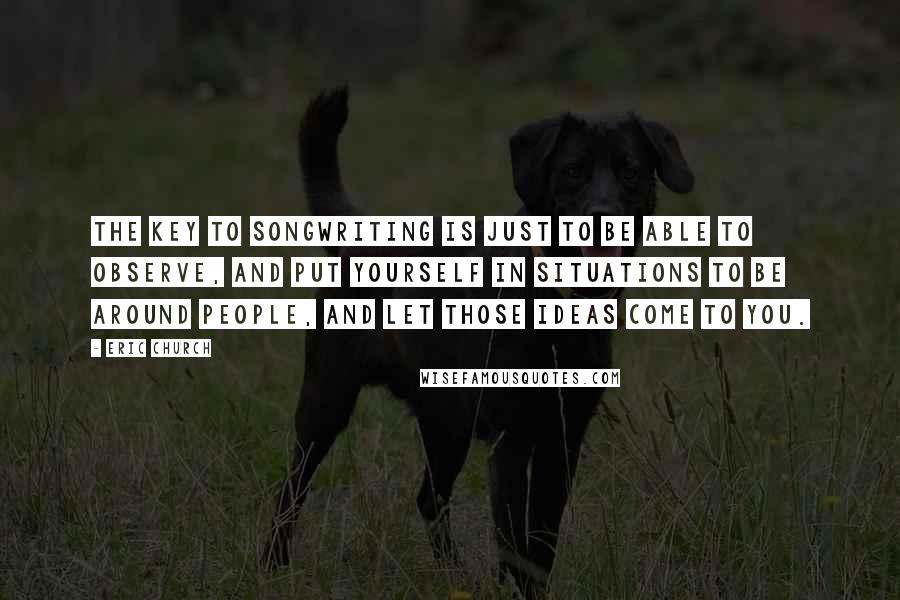 THE KEY TO SONGWRITING IS JUST TO BE ABLE TO OBSERVE, AND PUT YOURSELF IN SITUATIONS TO BE AROUND PEOPLE, AND LET THOSE IDEAS COME TO YOU.

- ERIC CHURCH

WISEFAMOUSQUOTES.COM